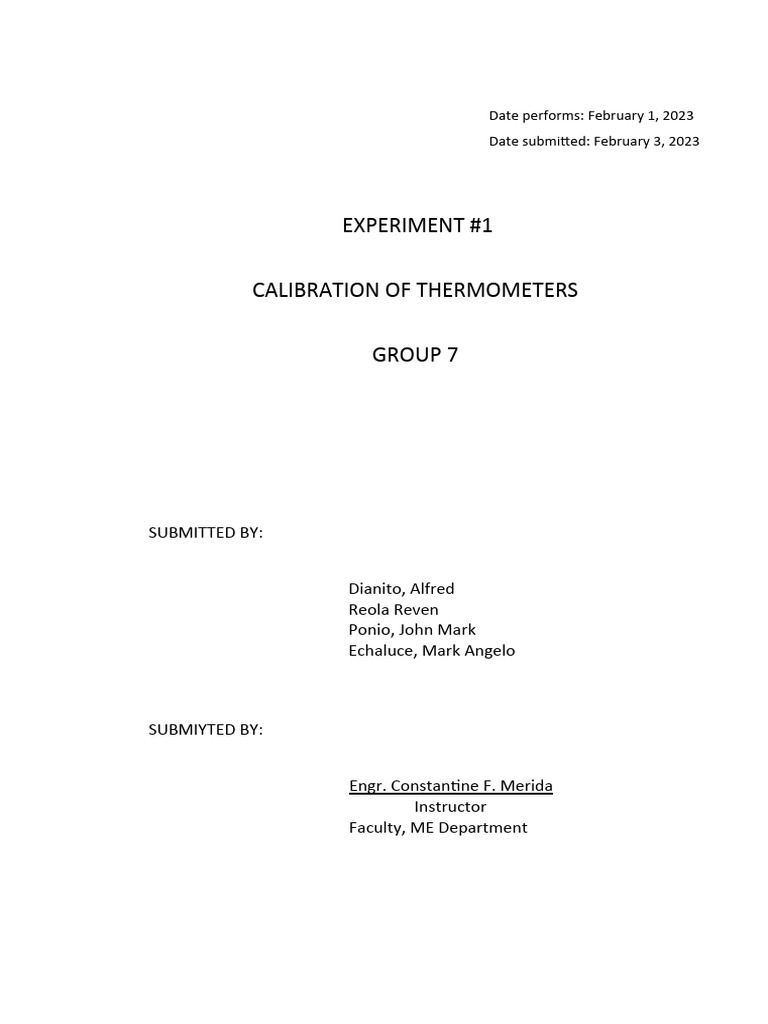 Date performs: February 1, 2023
Date submitted: February 3, 2023

EXPERIMENT #1

CALIBRATION OF THERMOMETERS

GROUP 7

SUBMITTED BY:

Dianito, Alfred
Reola Reven
Ponio, John Mark
Echaluce, Mark Angelo

SUBMIYTED BY:

Engr. Constantine F. Merida
Instructor
Faculty, ME Department